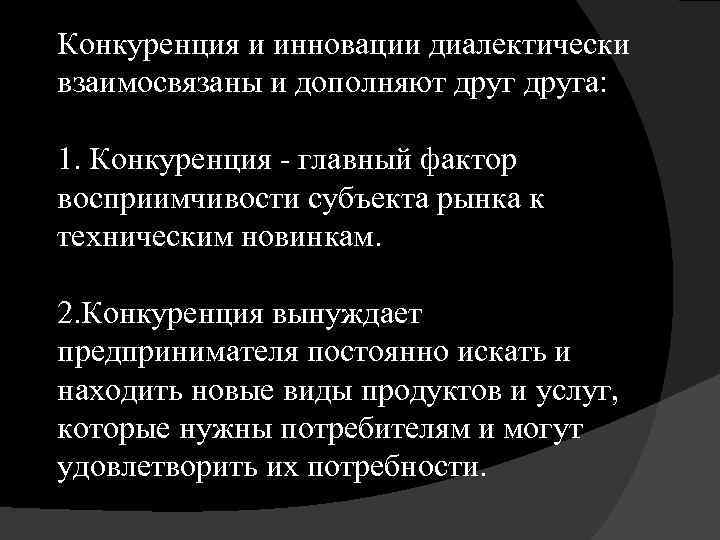 Конкуренция и инновации диалектически взаимосвязаны и дополняют друг друга:

1. Конкуренция - главный фактор восприимчивости субъекта рынка к техническим новинкам.

2.Конкуренция вынуждает предпринимателя постоянно искать и находить новые виды продуктов и услуг, которые нужны потребителям и могут удовлетворить их потребности.